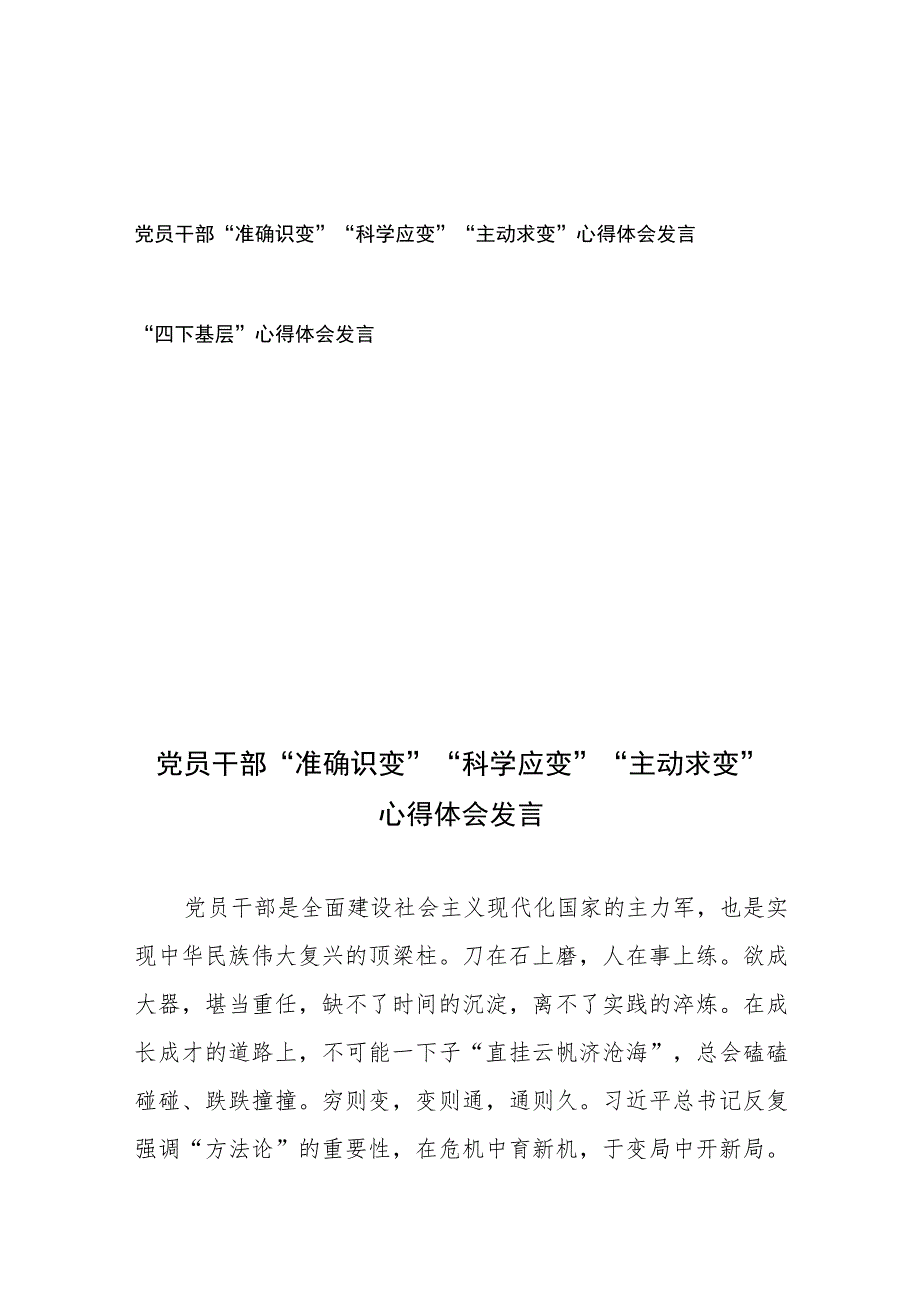 党员干部“准确识变”“科学应变”“主动求变”心得体会发言

“四下基层”心得体会发言

党员干部“准确识变”“科学应变”“主动求变”心得体会发言

党员干部是全面建设社会主义现代化国家的主力军，也是实现中华民族伟大复兴的顶梁柱。刀在石上磨，人在事上练。欲成大器，堪当重任，缺不了时间的沉淀，离不了实践的淬炼。在成长成才的道路上，不可能一下子“直挂云帆济沧海”，总会磕磕碰碰、跌跌撞撞。穷则变，变则通，通则久。习近平总书记反复强调“方法论”的重要性，在危机中育新机，于变局中开新局。